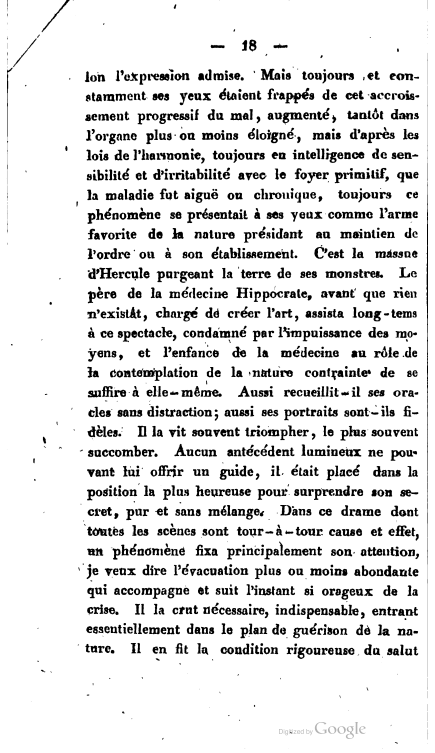 — 18 —

lon l'expression admise. Mais toujours et constamment ses yeux étaient frappés de cet accroissement progressif du mal, augmenté, tantôt dans l'organe plus ou moins éloigné, mais d'après les lois de l'harmonie, toujours en intelligence de sensibilité et d'irritabilité avec le foyer primitif, que la maladie fut aiguë ou chronique, toujours ce phénomène se présentait à ses yeux comme l'arme favorite de la nature présidant au maintien de l'ordre ou à son établissement. C'est la massue d'Hercule purgeant la terre de ses monstres. Le père de la médecine Hippocrate, avant que rien n'existât, chargé de créer l'art, assista long-tems à ce spectacle, condamné par l'impuissance des moyens, et l'enfance de la médecine au rôle de la contemplation de la nature contrainte de se suffire à elle-même. Aussi recueillit-il ses oracles sans distraction; aussi ses portraits sont-ils fidèles. Il la vit souvent triompher, le plus souvent succomber. Aucun antécédent lumineux ne pouvant lui offrir un guide, il était placé dans la position la plus heureuse pour surprendre son secret, pur et sans mélange. Dans ce drame dont toutes les scènes sont tour-à-tour cause et effet, un phénomène fixa principalement son attention, je veux dire l'évacuation plus ou moins abondante qui accompagne et suit l'instant si orageux de la crise. Il la crut nécessaire, indispensable, entrant essentiellement dans le plan de guérison de la nature. Il en fit la condition rigoureuse du salut

Digitized by Google